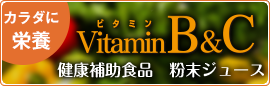 カラダに
栄養

ビタミン
Vitamin B&C

健康補助食品　粉末ジュース